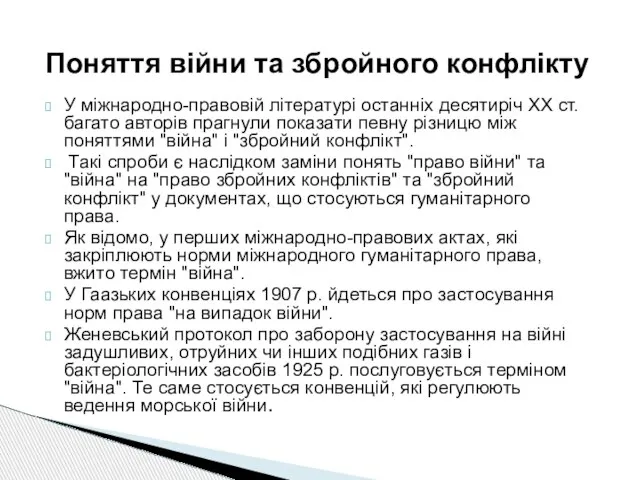 Поняття війни та збройного конфлікту

У міжнародно-правовій літературі останніх десятиріч XX ст. багато авторів прагнули показати певну різницю між поняттями "війна" і "збройний конфлікт".

Такі спроби є наслідком заміни понять "право війни" та "війна" на "право збройних конфліктів" та "збройний конфлікт" у документах, що стосуються гуманітарного права.

Як відомо, у перших міжнародно-правових актах, які закріплюють норми міжнародного гуманітарного права, вжито термін "війна".

У Гаазьких конвенціях 1907 р. йдеться про застосування норм права "на випадок війни".

Женевський протокол про заборону застосування на війні задушливих, отруйних чи інших подібних газів і бактеріологічних засобів 1925 р. послуговується терміном "війна". Те саме стосується конвенцій, які регулюють ведення морської війни.